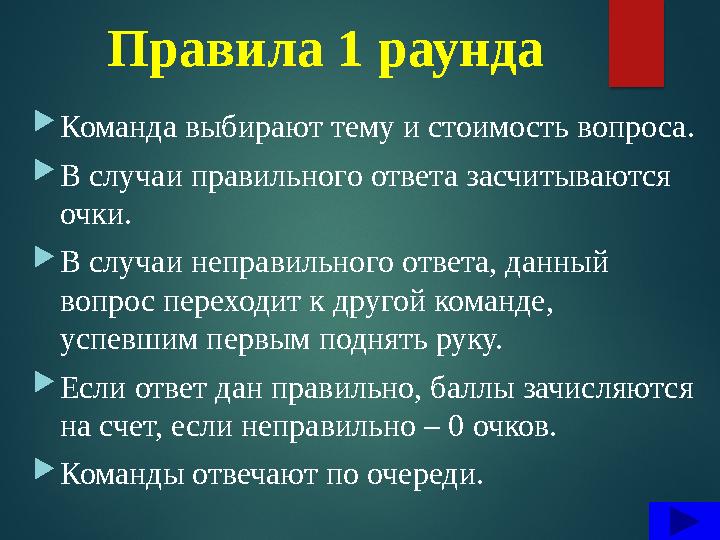 Правила 1 раунда

Команда выбирают тему и стоимость вопроса.

В случаи правильного ответа засчитываются очки.

В случаи неправильного ответа, данный вопрос переходит к другой команде, успевшим первым поднять руку.

Если ответ дан правильно, баллы зачисляются на счет, если неправильно – 0 очков.

Команды отвечают по очереди.